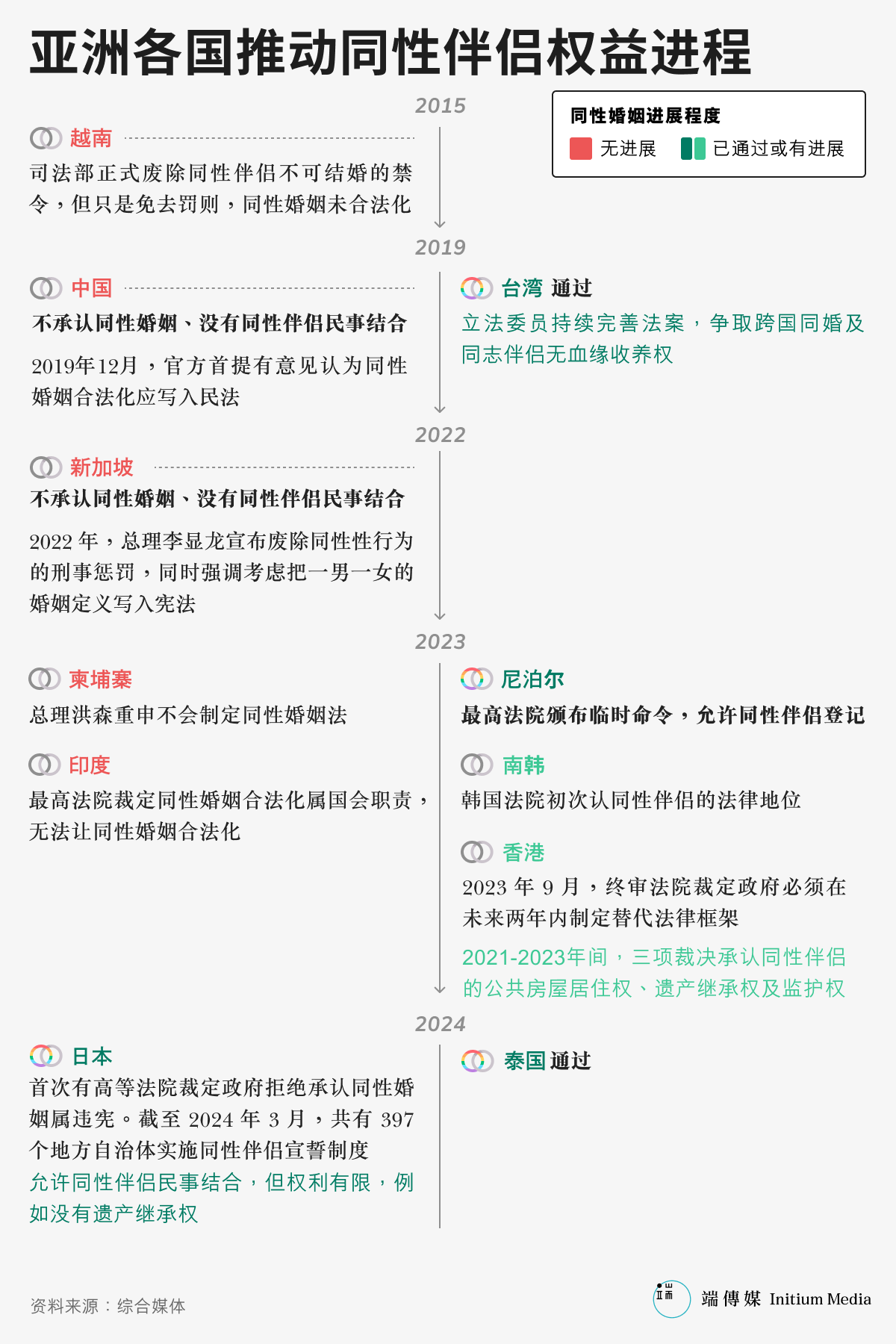 亚洲各国推动同性伴侣权益进程

同性婚姻进展程度
无进展
已通过或有进展

2015

越南
司法部正式废除同性伴侣不可结婚的禁令，但只是免去罚则，同性婚姻未合法化

2019

中国
不承认同性婚姻、没有同性伴侣民事结合
2019年12月，官方首提有意见认为同性婚姻合法化应写入民法

台湾 通过
立法委员持续完善法案，争取跨国同婚及同志伴侣无血缘收养权

2022

新加坡
不承认同性婚姻、没有同性伴侣民事结合
2022 年，总理李显龙宣布废除同性性行为的刑事惩罚，同时强调考虑把一男一女的婚姻定义写入宪法

2023

柬埔寨
总理洪森重申不会制定同性婚姻法

印度
最高法院裁定同性婚姻合法化属国会职责，无法让同性婚姻合法化

尼泊尔
最高法院颁布临时命令，允许同性伴侣登记

南韩
韩国法院初次认同性伴侣的法律地位

香港
2023 年 9 月，终审法院裁定政府必须在未来两年内制定替代法律框架
2021-2023年间，三项裁决承认同性伴侣的公共房屋居住权、遗产继承权及监护权

2024

日本
首次有高等法院裁定政府拒绝承认同性婚姻属违宪。截至 2024 年 3 月，共有 397 个地方自治体实施同性伴侣宣誓制度
允许同性伴侣民事结合，但权利有限，例如没有遗产继承权

泰国 通过

资料来源：综合媒体

端傳媒 Initium Media